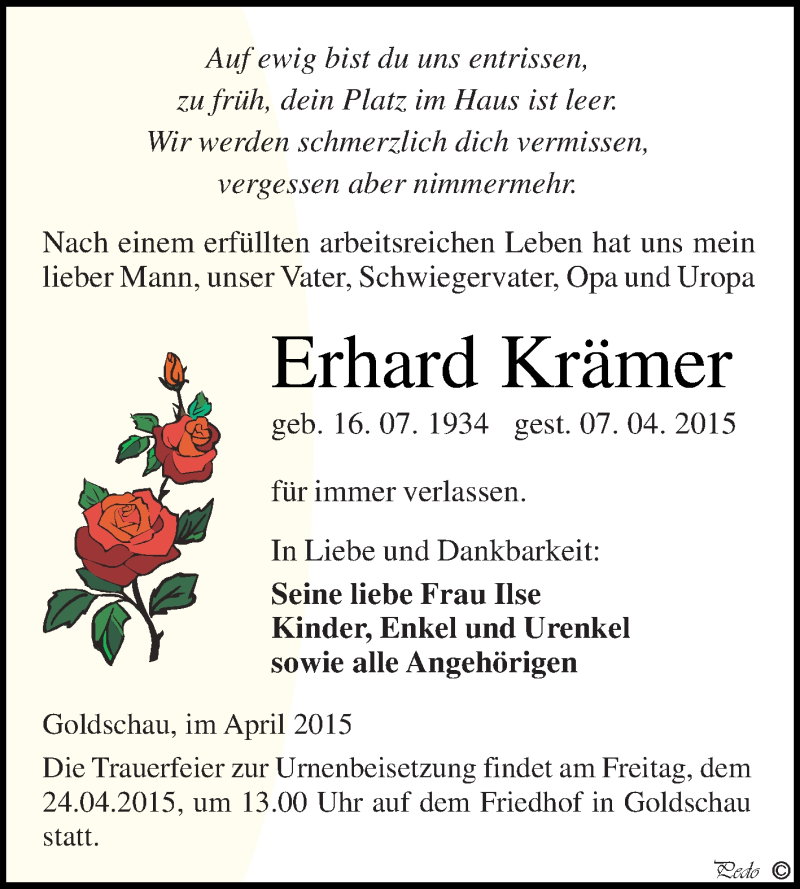 Auf ewig bist du uns entrissen,
zu früh, dein Platz im Haus ist leer.
Wir werden schmerzlich dich vermissen,
vergessen aber nimmermehr.

Nach einem erfüllten arbeitsreichen Leben hat uns mein lieber Mann, unser Vater, Schwiegervater, Opa und Uropa

Erhard Krämer

geb. 16. 07. 1934 gest. 07. 04. 2015

für immer verlassen.

In Liebe und Dankbarkeit:

Seine liebe Frau Ilse
Kinder, Enkel und Urenkel
sowie alle Angehörigen

Goldschau, im April 2015

Die Trauerfeier zur Urnenbeisetzung findet am Freitag, dem 24.04.2015, um 13.00 Uhr auf dem Friedhof in Goldschau statt.

Pedo ©